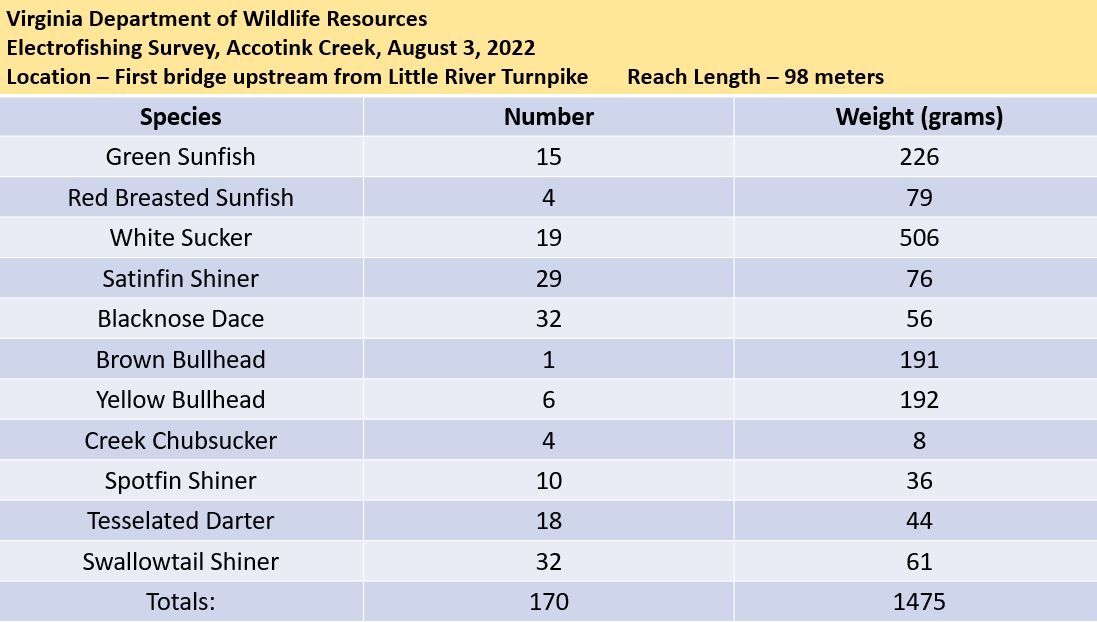 Virginia Department of Wildlife Resources
Electrofishing Survey, Accotink Creek, August 3, 2022
Location – First bridge upstream from Little River Turnpike      Reach Length – 98 meters

| Species | Number | Weight (grams) |
|---|---|---|
| Green Sunfish | 15 | 226 |
| Red Breasted Sunfish | 4 | 79 |
| White Sucker | 19 | 506 |
| Satinfin Shiner | 29 | 76 |
| Blacknose Dace | 32 | 56 |
| Brown Bullhead | 1 | 191 |
| Yellow Bullhead | 6 | 192 |
| Creek Chubsucker | 4 | 8 |
| Spotfin Shiner | 10 | 36 |
| Tesselated Darter | 18 | 44 |
| Swallowtail Shiner | 32 | 61 |
| Totals: | 170 | 1475 |